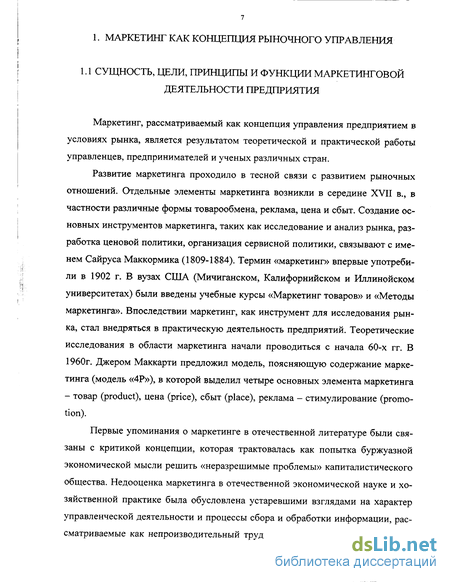 7

1. МАРКЕТИНГ КАК КОНЦЕПЦИЯ РЫНОЧНОГО УПРАВЛЕНИЯ

1.1 СУЩНОСТЬ, ЦЕЛИ, ПРИНЦИПЫ И ФУНКЦИИ МАРКЕТИНГОВОЙ ДЕЯТЕЛЬНОСТИ ПРЕДПРИЯТИЯ

Маркетинг, рассматриваемый как концепция управления предприятием в условиях рынка, является результатом теоретической и практической работы управленцев, предпринимателей и ученых различных стран.

Развитие маркетинга проходило в тесной связи с развитием рыночных отношений. Отдельные элементы маркетинга возникли в середине XVII в., в частности различные формы товарообмена, реклама, цена и сбыт. Создание основных инструментов маркетинга, таких как исследование и анализ рынка, разработка ценовой политики, организация сервисной политики, связывают с именем Сайруса Маккормика (1809-1884). Термин «маркетинг» впервые употребили в 1902 г. В вузах США (Мичиганском, Калифорнийском и Иллинойском университетах) были введены учебные курсы «Маркетинг товаров» и «Методы маркетинга». Впоследствии маркетинг, как инструмент для исследования рынка, стал внедряться в практическую деятельность предприятий. Теоретические исследования в области маркетинга начали проводиться с начала 60-х гг. В 1960г. Джером Маккарти предложил модель, поясняющую содержание маркетинга (модель «4P»), в которой выделил четыре основных элемента маркетинга – товар (product), цена (price), сбыт (place), реклама – стимулирование (promotion).

Первые упоминания о маркетинге в отечественной литературе были связаны с критикой концепции, которая трактовалась как попытка буржуазной экономической мысли решить «неразрешимые проблемы» капиталистического общества. Недооценка маркетинга в отечественной экономической науке и хозяйственной практике была обусловлена устаревшими взглядами на характер управленческой деятельности и процессы сбора и обработки информации, рассматриваемые как непроизводительный труд

dsLib.net
библиотека диссертаций